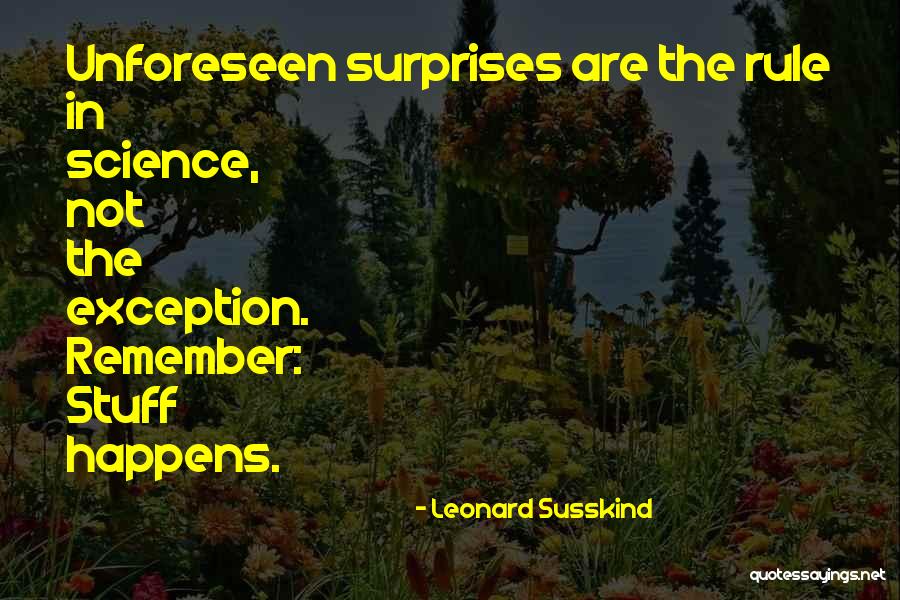 Unforeseen surprises are the rule in science, not the exception. Remember: Stuff happens.

- Leonard Susskind

quotessayings.net